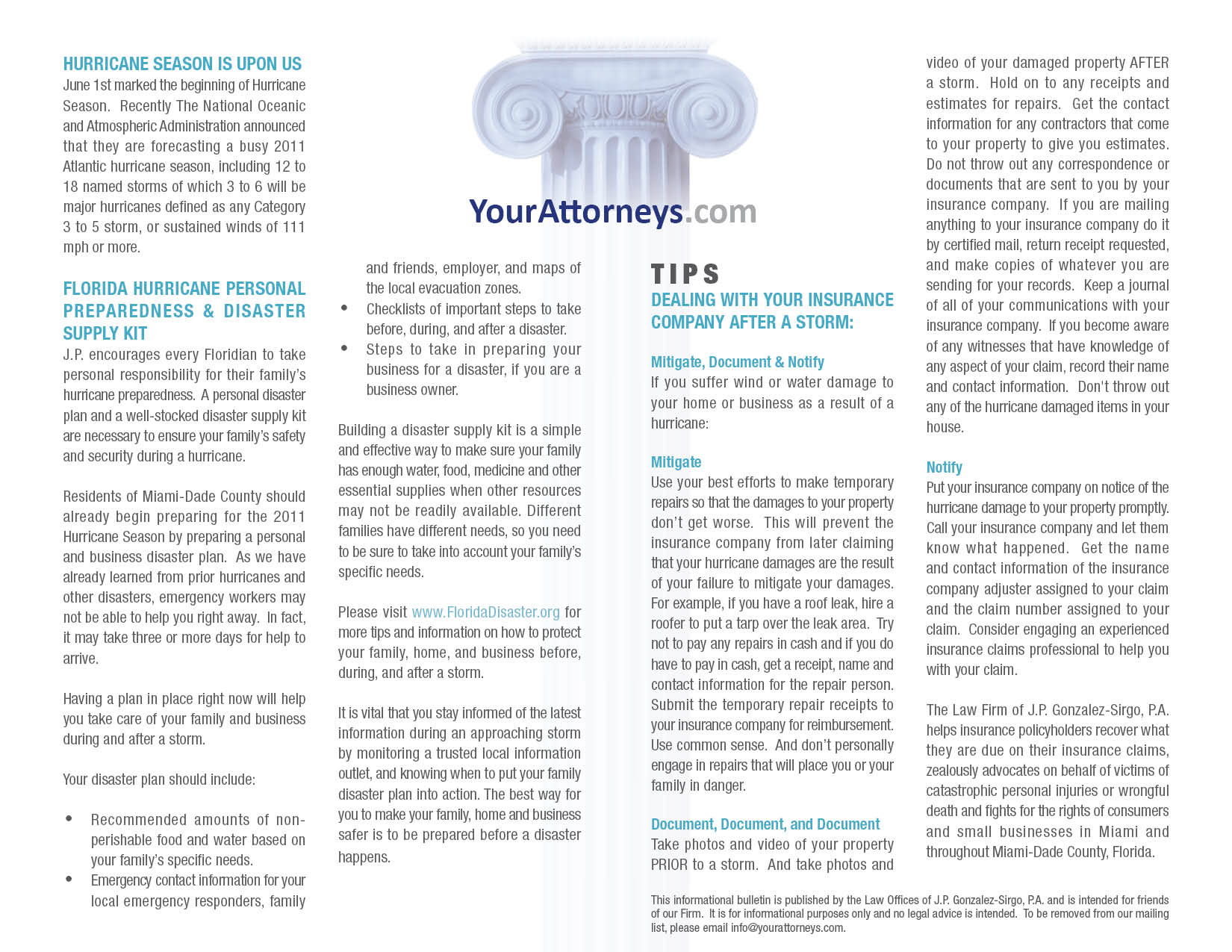 HURRICANE SEASON IS UPON US
June 1st marked the beginning of Hurricane Season. Recently The National Oceanic and Atmospheric Administration announced that they are forecasting a busy 2011 Atlantic hurricane season, including 12 to 18 named storms of which 3 to 6 will be major hurricanes defined as any Category 3 to 5 storm, or sustained winds of 111 mph or more.

FLORIDA HURRICANE PERSONAL PREPAREDNESS & DISASTER SUPPLY KIT
J.P. encourages every Floridian to take personal responsibility for their family's hurricane preparedness. A personal disaster plan and a well-stocked disaster supply kit are necessary to ensure your family's safety and security during a hurricane.

Residents of Miami-Dade County should already begin preparing for the 2011 Hurricane Season by preparing a personal and business disaster plan. As we have already learned from prior hurricanes and other disasters, emergency workers may not be able to help you right away. In fact, it may take three or more days for help to arrive.

Having a plan in place right now will help you take care of your family and business during and after a storm.

Your disaster plan should include:

• Recommended amounts of non-perishable food and water based on your family's specific needs.
• Emergency contact information for your local emergency responders, family and friends, employer, and maps of the local evacuation zones.
• Checklists of important steps to take before, during, and after a disaster.
• Steps to take in preparing your business for a disaster, if you are a business owner.

Building a disaster supply kit is a simple and effective way to make sure your family has enough water, food, medicine and other essential supplies when other resources may not be readily available. Different families have different needs, so you need to be sure to take into account your family's specific needs.

Please visit www.FloridaDisaster.org for more tips and information on how to protect your family, home, and business before, during, and after a storm.

It is vital that you stay informed of the latest information during an approaching storm by monitoring a trusted local information outlet, and knowing when to put your family disaster plan into action. The best way for you to make your family, home and business safer is to be prepared before a disaster happens.

YourAttorneys.com

TIPS
DEALING WITH YOUR INSURANCE COMPANY AFTER A STORM:

Mitigate, Document & Notify
If you suffer wind or water damage to your home or business as a result of a hurricane:

Mitigate
Use your best efforts to make temporary repairs so that the damages to your property don't get worse. This will prevent the insurance company from later claiming that your hurricane damages are the result of your failure to mitigate your damages. For example, if you have a roof leak, hire a roofer to put a tarp over the leak area. Try not to pay any repairs in cash and if you do have to pay in cash, get a receipt, name and contact information for the repair person. Submit the temporary repair receipts to your insurance company for reimbursement. Use common sense. And don't personally engage in repairs that will place you or your family in danger.

Document, Document, and Document
Take photos and video of your property PRIOR to a storm. And take photos and video of your damaged property AFTER a storm. Hold on to any receipts and estimates for repairs. Get the contact information for any contractors that come to your property to give you estimates. Do not throw out any correspondence or documents that are sent to you by your insurance company. If you are mailing anything to your insurance company do it by certified mail, return receipt requested, and make copies of whatever you are sending for your records. Keep a journal of all of your communications with your insurance company. If you become aware of any witnesses that have knowledge of any aspect of your claim, record their name and contact information. Don't throw out any of the hurricane damaged items in your house.

Notify
Put your insurance company on notice of the hurricane damage to your property promptly. Call your insurance company and let them know what happened. Get the name and contact information of the insurance company adjuster assigned to your claim and the claim number assigned to your claim. Consider engaging an experienced insurance claims professional to help you with your claim.

The Law Firm of J.P. Gonzalez-Sirgo, P.A. helps insurance policyholders recover what they are due on their insurance claims, zealously advocates on behalf of victims of catastrophic personal injuries or wrongful death and fights for the rights of consumers and small businesses in Miami and throughout Miami-Dade County, Florida.

This informational bulletin is published by the Law Offices of J.P. Gonzalez-Sirgo, P.A. and is intended for friends of our Firm. It is for informational purposes only and no legal advice is intended. To be removed from our mailing list, please email info@yourattorneys.com.